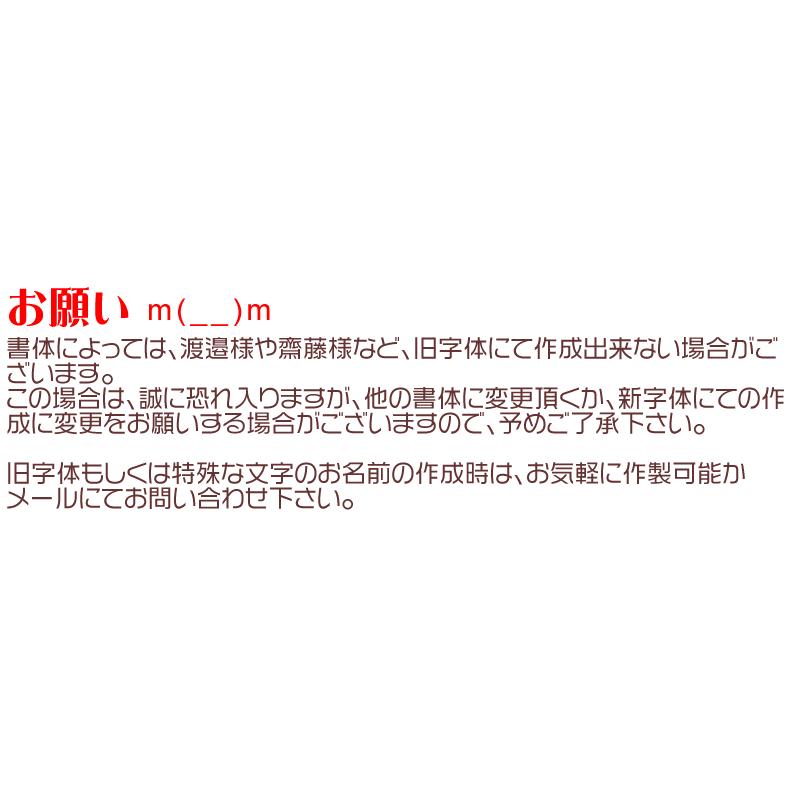 お願い m(__)m

書体によっては、渡邉様や齋藤様など、旧字体にて作成出来ない場合がございます。
この場合は、誠に恐れ入りますが、他の書体に変更頂くか、新字体にての作成に変更をお願いする場合がございますので、予めご了承下さい。

旧字体もしくは特殊な文字のお名前の作成時は、お気軽に作製可能かメールにてお問い合わせ下さい。